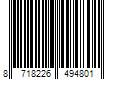 8 718226 494801